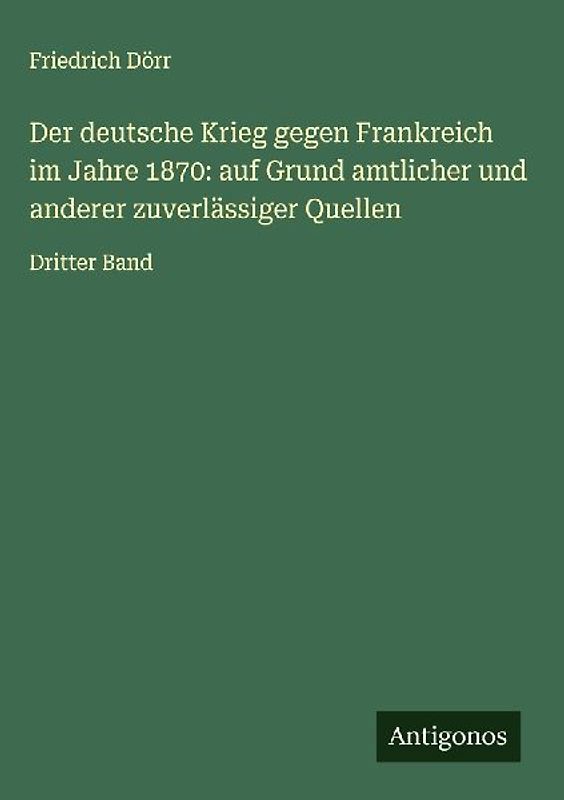 Friedrich Dörr

Der deutsche Krieg gegen Frankreich im Jahre 1870: auf Grund amtlicher und anderer zuverlässiger Quellen

Dritter Band

Antigonos